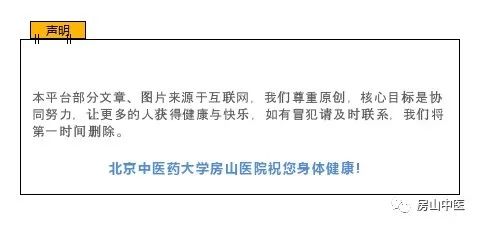 声明

本平台部分文章、图片来源于互联网，我们尊重原创，核心目标是协同努力，让更多的人获得健康与快乐，如有冒犯请及时联系，我们将第一时间删除。

北京中医药大学房山医院祝您身体健康！

房山中医